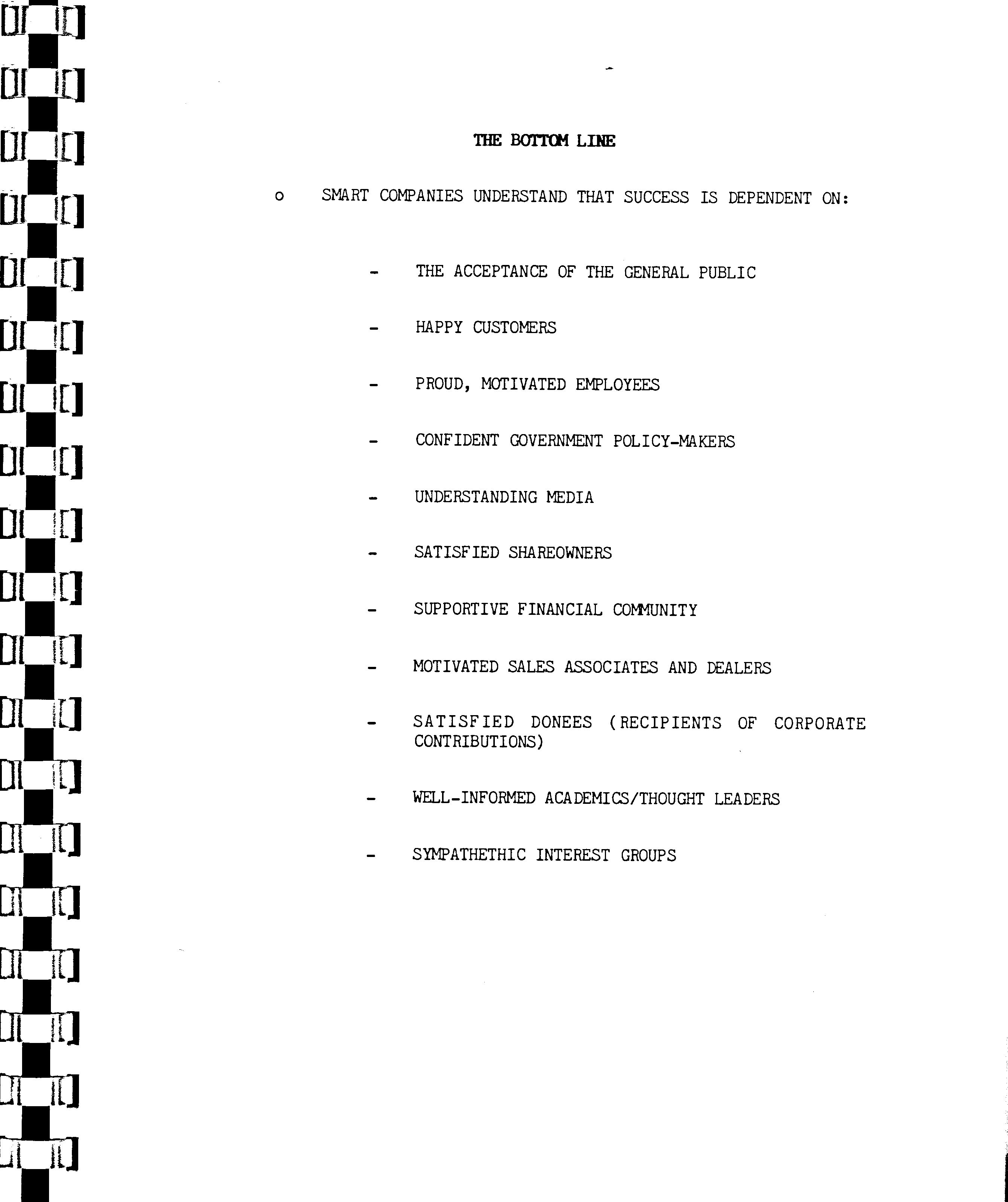 THE BOTTOM LINE

o SMART COMPANIES UNDERSTAND THAT SUCCESS IS DEPENDENT ON:

- THE ACCEPTANCE OF THE GENERAL PUBLIC

- HAPPY CUSTOMERS

- PROUD, MOTIVATED EMPLOYEES

- CONFIDENT GOVERNMENT POLICY-MAKERS

- UNDERSTANDING MEDIA

- SATISFIED SHAREOWNERS

- SUPPORTIVE FINANCIAL COMMUNITY

- MOTIVATED SALES ASSOCIATES AND DEALERS

- SATISFIED DONEES (RECIPIENTS OF CORPORATE CONTRIBUTIONS)

- WELL-INFORMED ACADEMICS/THOUGHT LEADERS

- SYMPATHETHIC INTEREST GROUPS